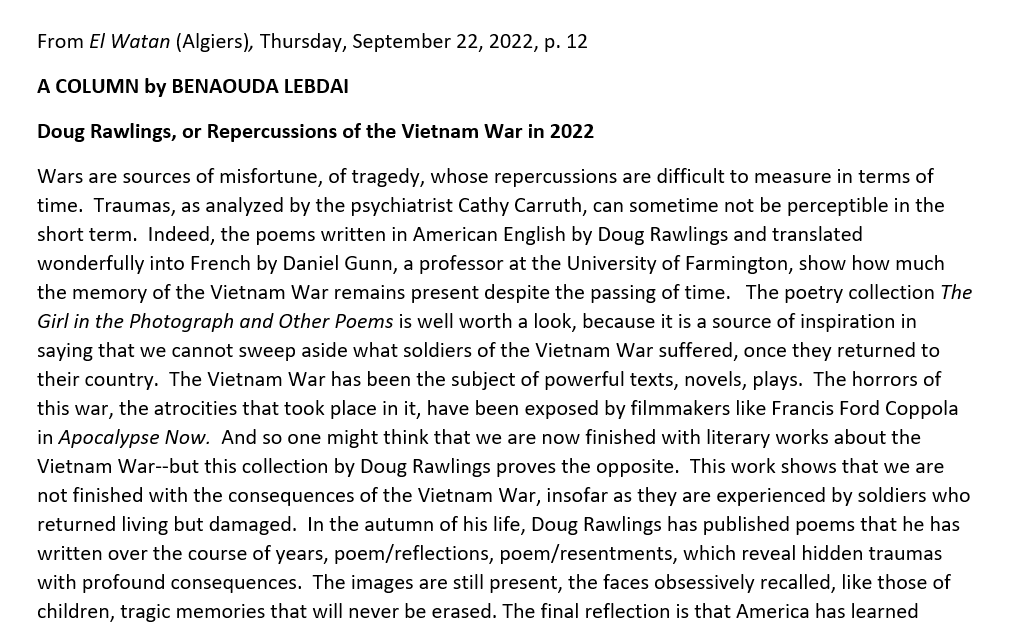 From El Watan (Algiers), Thursday, September 22, 2022, p. 12

A COLUMN by BENAOUDA LEBDAI

Doug Rawlings, or Repercussions of the Vietnam War in 2022

Wars are sources of misfortune, of tragedy, whose repercussions are difficult to measure in terms of time. Traumas, as analyzed by the psychiatrist Cathy Carruth, can sometime not be perceptible in the short term. Indeed, the poems written in American English by Doug Rawlings and translated wonderfully into French by Daniel Gunn, a professor at the University of Farmington, show how much the memory of the Vietnam War remains present despite the passing of time. The poetry collection The Girl in the Photograph and Other Poems is well worth a look, because it is a source of inspiration in saying that we cannot sweep aside what soldiers of the Vietnam War suffered, once they returned to their country. The Vietnam War has been the subject of powerful texts, novels, plays. The horrors of this war, the atrocities that took place in it, have been exposed by filmmakers like Francis Ford Coppola in Apocalypse Now. And so one might think that we are now finished with literary works about the Vietnam War--but this collection by Doug Rawlings proves the opposite. This work shows that we are not finished with the consequences of the Vietnam War, insofar as they are experienced by soldiers who returned living but damaged. In the autumn of his life, Doug Rawlings has published poems that he has written over the course of years, poem/reflections, poem/resentments, which reveal hidden traumas with profound consequences. The images are still present, the faces obsessively recalled, like those of children, tragic memories that will never be erased. The final reflection is that America has learned